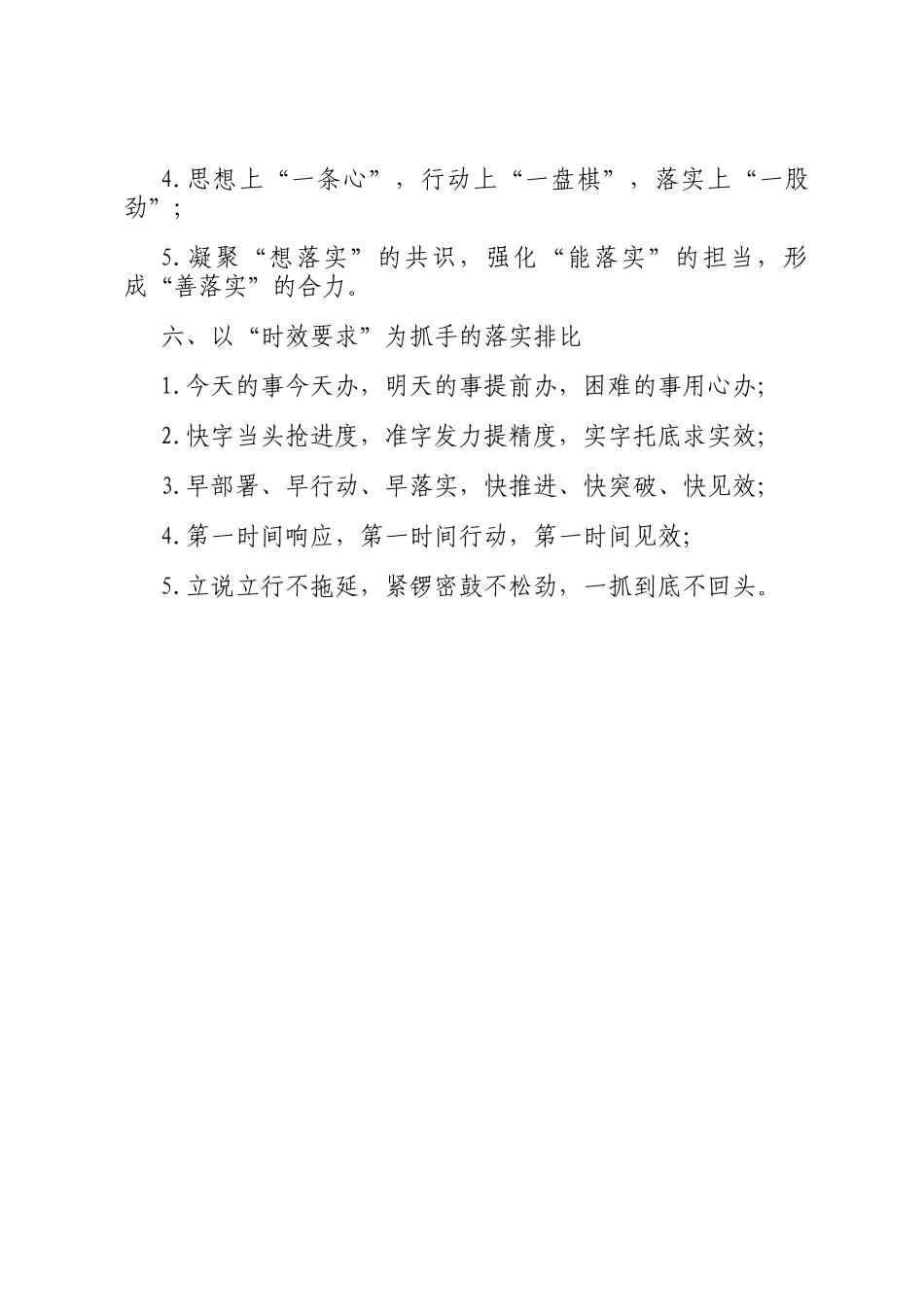 4.思想上“一条心”，行动上“一盘棋”，落实上“一股劲”;

5.凝聚“想落实”的共识，强化“能落实”的担当，形成“善落实”的合力。

六、以“时效要求”为抓手的落实排比

1.今天的事今天办，明天的事提前办，困难的事用心办;

2.快字当头抢进度，准字发力提精度，实字托底求实效;

3.早部署、早行动、早落实，快推进、快突破、快见效;

4.第一时间响应，第一时间行动，第一时间见效;

5.立说立行不拖延，紧锣密鼓不松劲，一抓到底不回头。